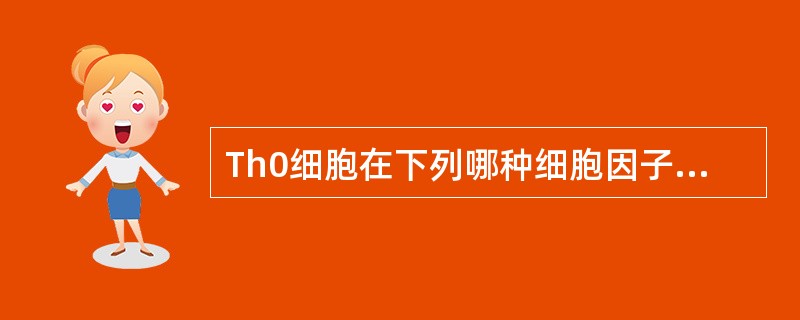 Th0细胞在下列哪种细胞因子...